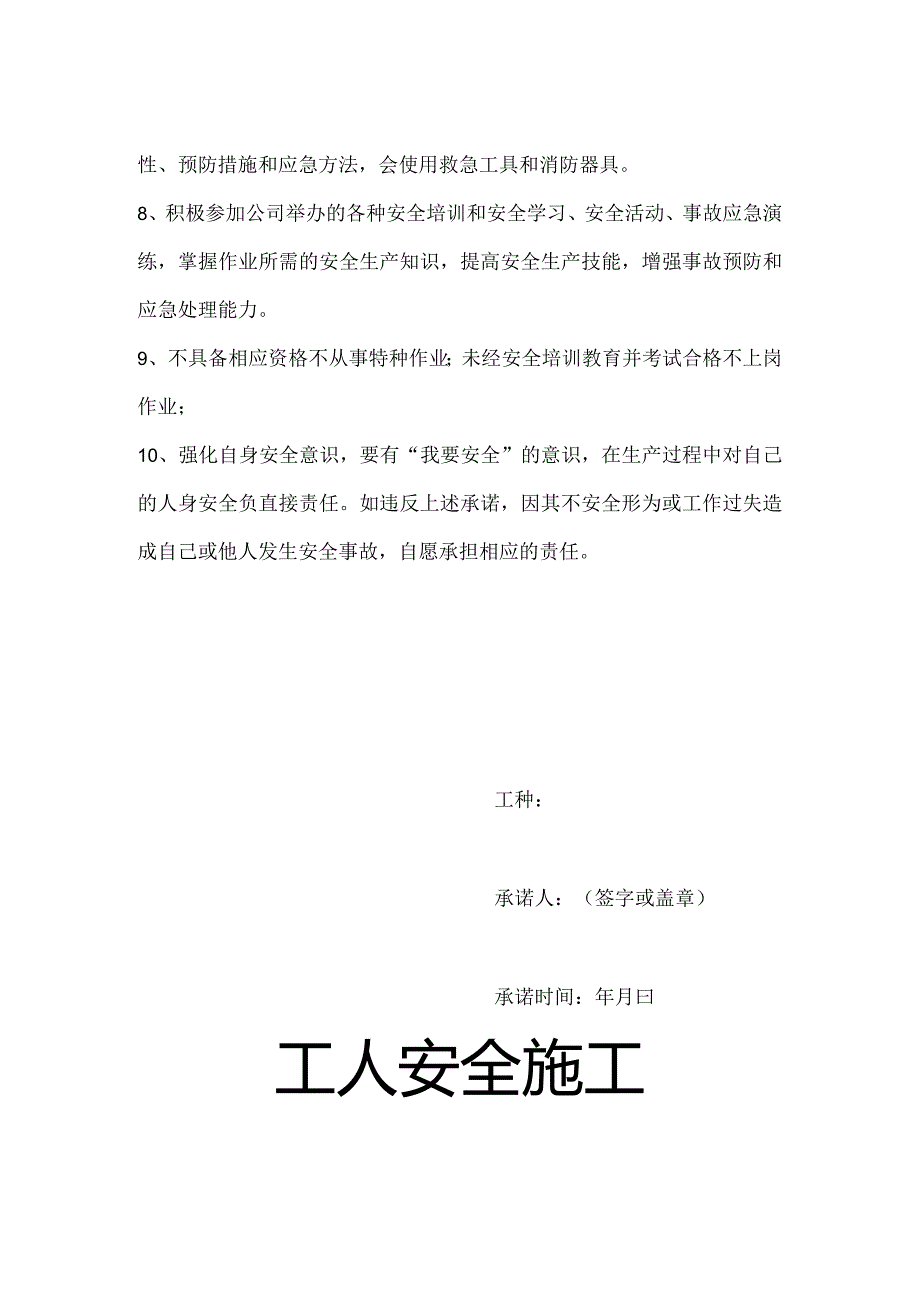 性、预防措施和应急方法，会使用救急工具和消防器具。

8、积极参加公司举办的各种安全培训和安全学习、安全活动、事故应急演练，掌握作业所需的安全生产知识，提高安全生产技能，增强事故预防和应急处理能力。

9、不具备相应资格不从事特种作业；未经安全培训教育并考试合格不上岗作业；

10、强化自身安全意识，要有“我要安全”的意识，在生产过程中对自己的人身安全负直接责任。如违反上述承诺，因其不安全形为或工作过失造成自己或他人发生安全事故，自愿承担相应的责任。

工种：

承诺人：（签字或盖章）

承诺时间：年月曰

工人安全施工